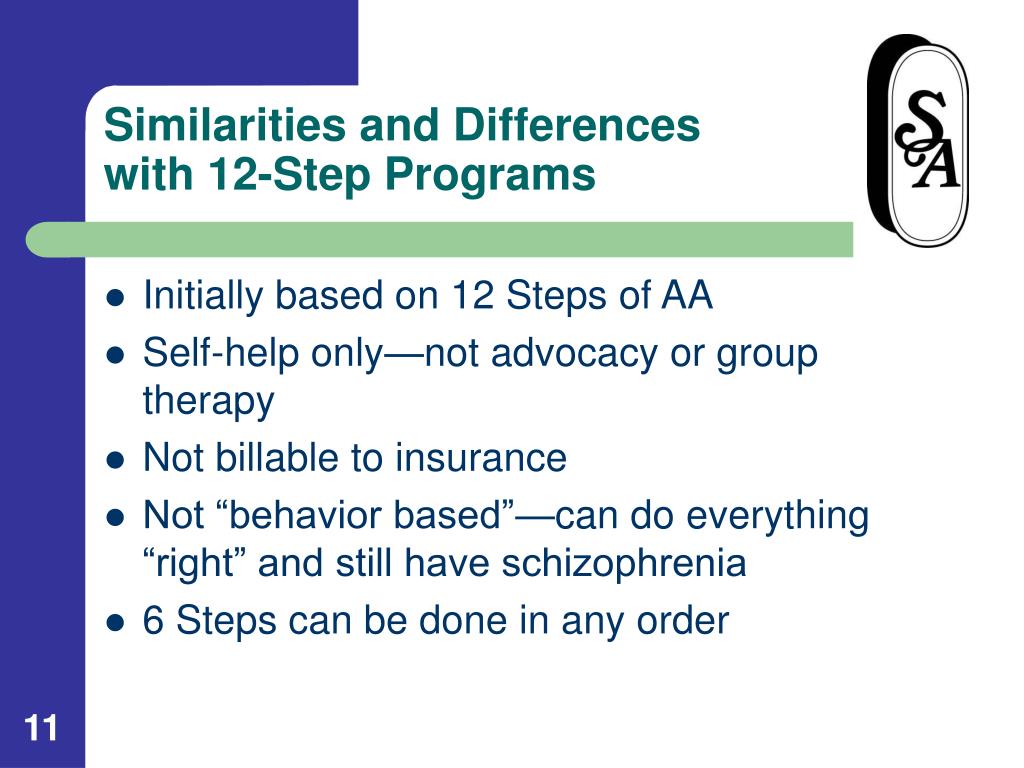 Similarities and Differences with 12-Step Programs

S&A

- Initially based on 12 Steps of AA
- Self-help only—not advocacy or group therapy
- Not billable to insurance
- Not “behavior based”—can do everything “right” and still have schizophrenia
- 6 Steps can be done in any order

11